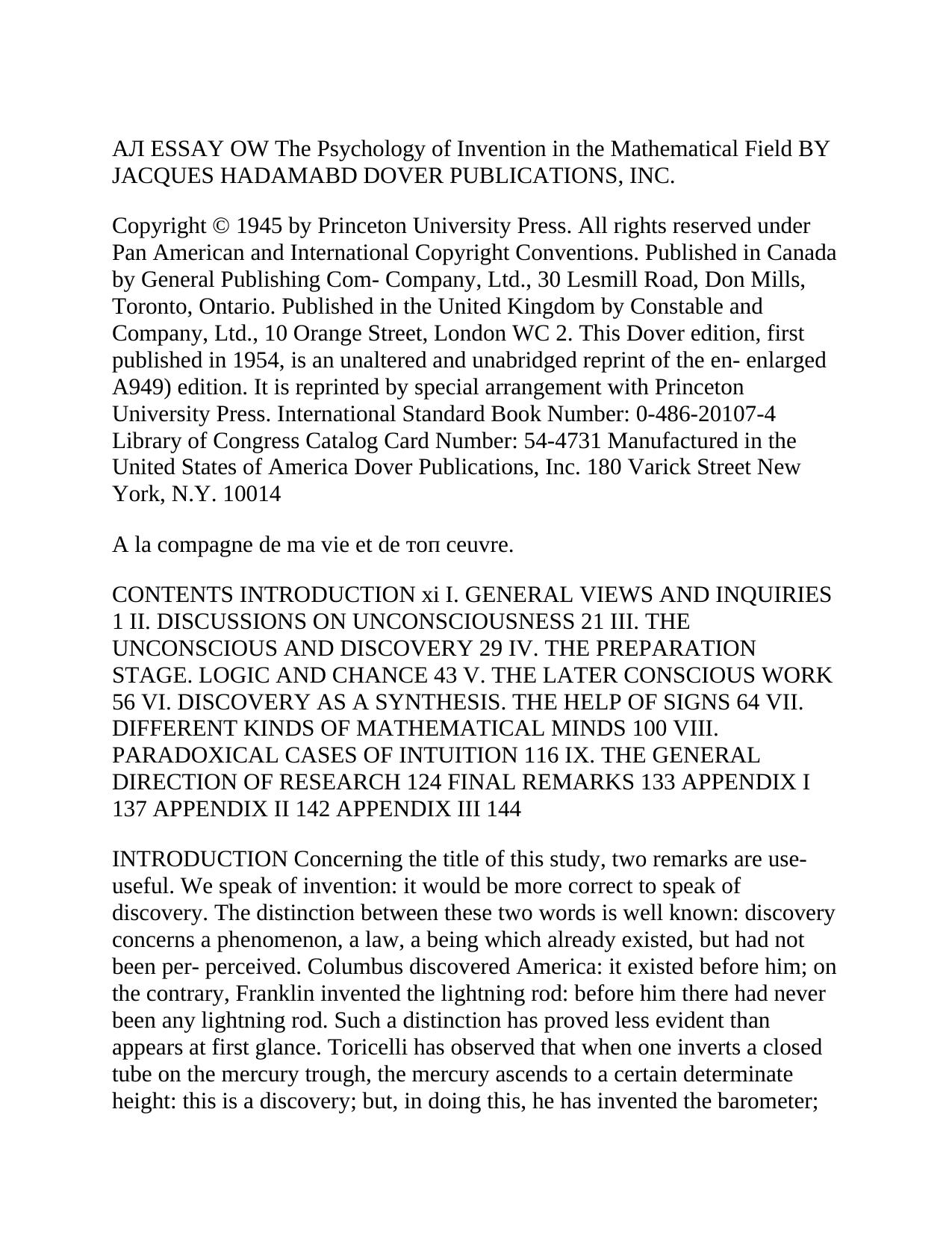 АЛ ESSAY OW The Psychology of Invention in the Mathematical Field BY JACQUES HADAMABD DOVER PUBLICATIONS, INC.

Copyright © 1945 by Princeton University Press. All rights reserved under Pan American and International Copyright Conventions. Published in Canada by General Publishing Com- Company, Ltd., 30 Lesmill Road, Don Mills, Toronto, Ontario. Published in the United Kingdom by Constable and Company, Ltd., 10 Orange Street, London WC 2. This Dover edition, first published in 1954, is an unaltered and unabridged reprint of the en- enlarged A949) edition. It is reprinted by special arrangement with Princeton University Press. International Standard Book Number: 0-486-20107-4 Library of Congress Catalog Card Number: 54-4731 Manufactured in the United States of America Dover Publications, Inc. 180 Varick Street New York, N.Y. 10014

A la compagne de ma vie et de топ ceuvre.

CONTENTS INTRODUCTION xi I. GENERAL VIEWS AND INQUIRIES 1 II. DISCUSSIONS ON UNCONSCIOUSNESS 21 III. THE UNCONSCIOUS AND DISCOVERY 29 IV. THE PREPARATION STAGE. LOGIC AND CHANCE 43 V. THE LATER CONSCIOUS WORK 56 VI. DISCOVERY AS A SYNTHESIS. THE HELP OF SIGNS 64 VII. DIFFERENT KINDS OF MATHEMATICAL MINDS 100 VIII. PARADOXICAL CASES OF INTUITION 116 IX. THE GENERAL DIRECTION OF RESEARCH 124 FINAL REMARKS 133 APPENDIX I 137 APPENDIX II 142 APPENDIX III 144

INTRODUCTION Concerning the title of this study, two remarks are use- useful. We speak of invention: it would be more correct to speak of discovery. The distinction between these two words is well known: discovery concerns a phenomenon, a law, a being which already existed, but had not been per- perceived. Columbus discovered America: it existed before him; on the contrary, Franklin invented the lightning rod: before him there had never been any lightning rod. Such a distinction has proved less evident than appears at first glance. Toricelli has observed that when one inverts a closed tube on the mercury trough, the mercury ascends to a certain determinate height: this is a discovery; but, in doing this, he has invented the barometer;